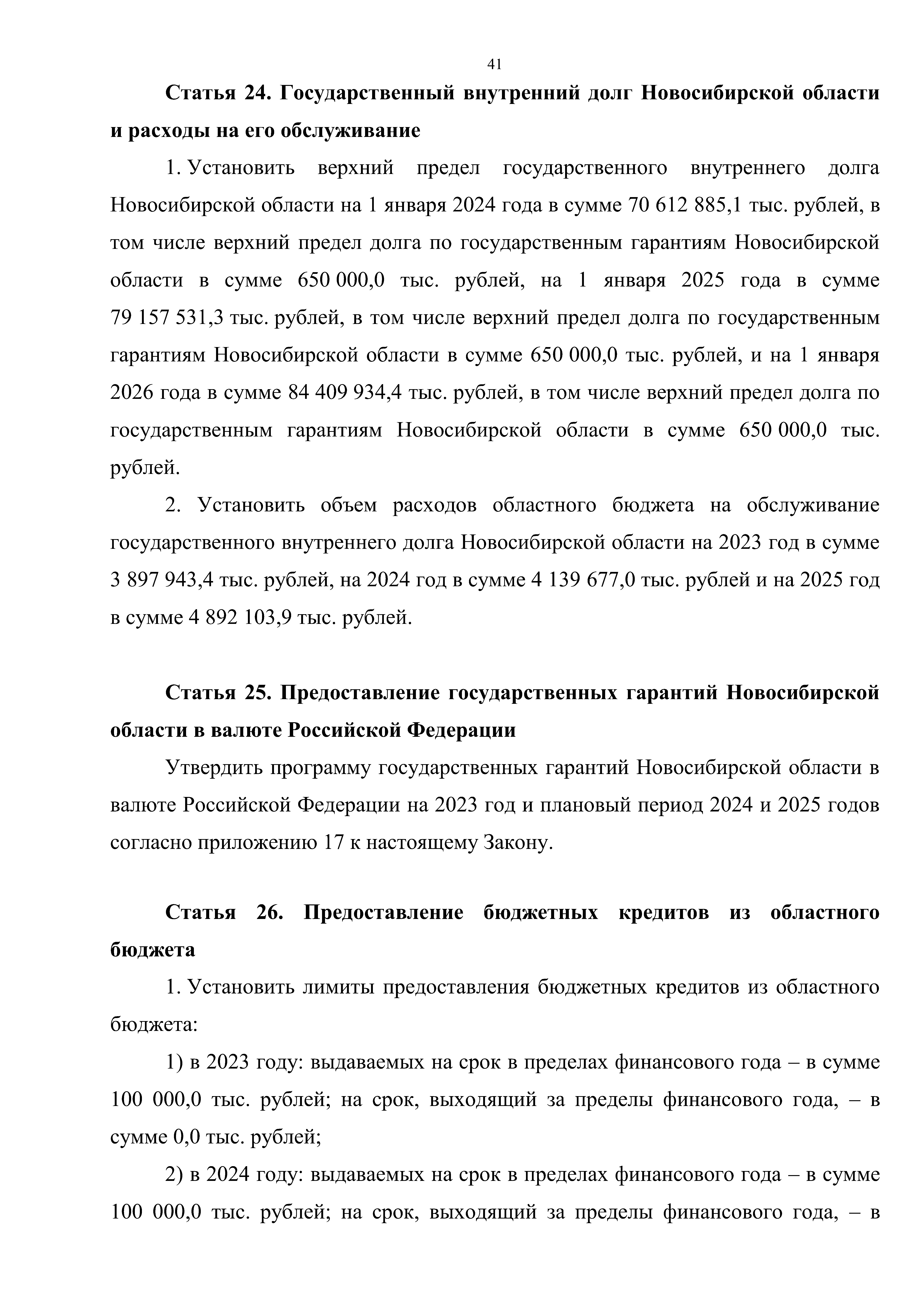 41

Статья 24. Государственный внутренний долг Новосибирской области и расходы на его обслуживание

1. Установить верхний предел государственного внутреннего долга Новосибирской области на 1 января 2024 года в сумме 70 612 885,1 тыс. рублей, в том числе верхний предел долга по государственным гарантиям Новосибирской области в сумме 650 000,0 тыс. рублей, на 1 января 2025 года в сумме 79 157 531,3 тыс. рублей, в том числе верхний предел долга по государственным гарантиям Новосибирской области в сумме 650 000,0 тыс. рублей, и на 1 января 2026 года в сумме 84 409 934,4 тыс. рублей, в том числе верхний предел долга по государственным гарантиям Новосибирской области в сумме 650 000,0 тыс. рублей.

2. Установить объем расходов областного бюджета на обслуживание государственного внутреннего долга Новосибирской области на 2023 год в сумме 3 897 943,4 тыс. рублей, на 2024 год в сумме 4 139 677,0 тыс. рублей и на 2025 год в сумме 4 892 103,9 тыс. рублей.

Статья 25. Предоставление государственных гарантий Новосибирской области в валюте Российской Федерации

Утвердить программу государственных гарантий Новосибирской области в валюте Российской Федерации на 2023 год и плановый период 2024 и 2025 годов согласно приложению 17 к настоящему Закону.

Статья 26. Предоставление бюджетных кредитов из областного бюджета

1. Установить лимиты предоставления бюджетных кредитов из областного бюджета:

1) в 2023 году: выдаваемых на срок в пределах финансового года – в сумме 100 000,0 тыс. рублей; на срок, выходящий за пределы финансового года, – в сумме 0,0 тыс. рублей;

2) в 2024 году: выдаваемых на срок в пределах финансового года – в сумме 100 000,0 тыс. рублей; на срок, выходящий за пределы финансового года, – в